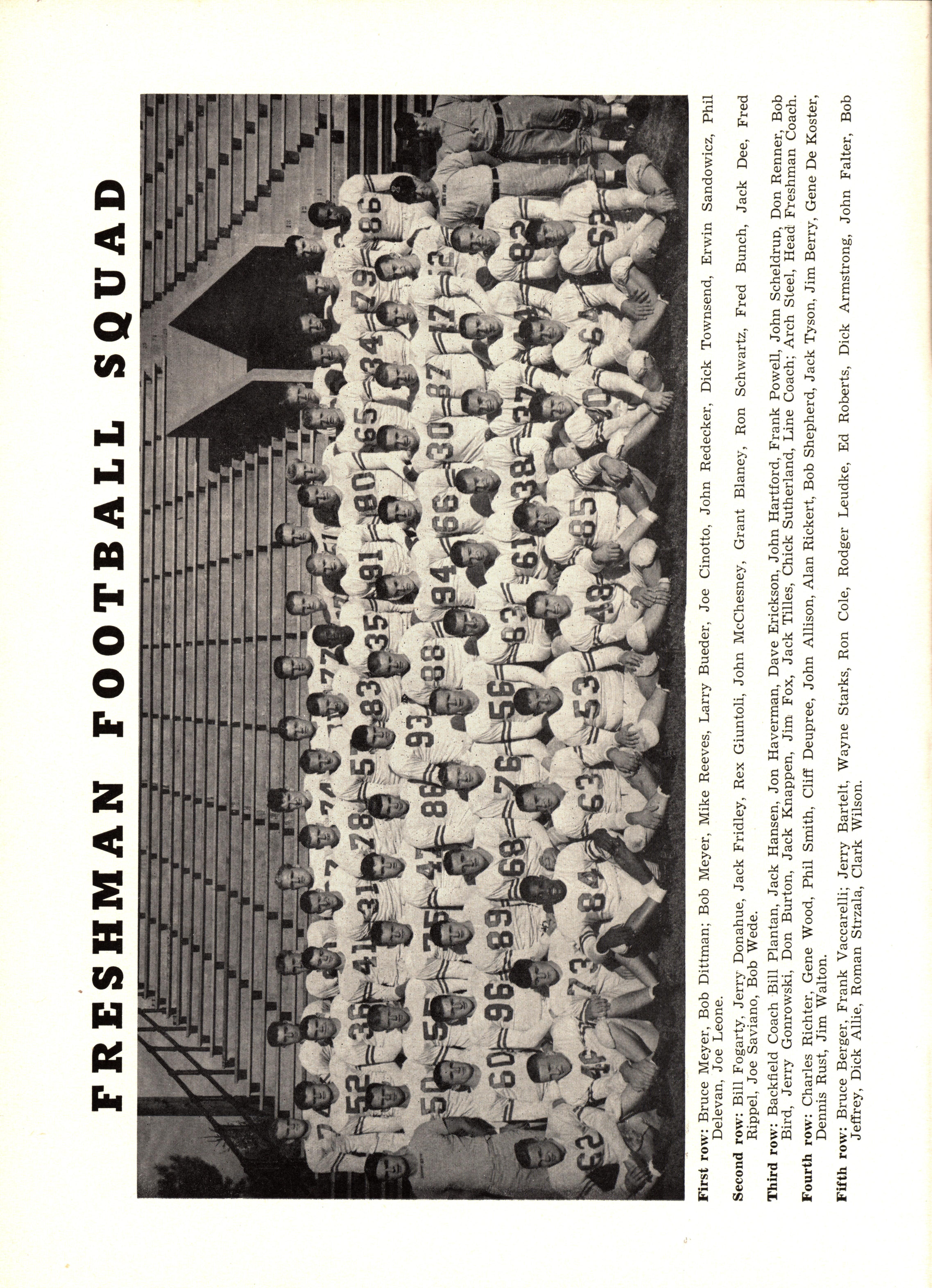 FRESHMAN FOOTBALL SQUAD

First row: Bruce Meyer, Bob Dittman; Bob Meyer, Mike Reeves, Larry Bueder, Joe Cinotto, John Redecker, Dick Townsend, Erwin Sandowicz, Phil Delevan, Joe Leone.

Second row: Bill Fogarty, Jerry Donahue, Jack Fridley, Rex Giuntoli, John McChesney, Grant Blaney, Ron Schwartz, Fred Bunch, Jack Dee, Fred Rippel, Joe Saviano, Bob Wede.

Third row: Backfield Coach Bill Plantan, Jack Hansen, Jon Haverman, Dave Erickson, John Hartford, Frank Powell, John Scheldrup, Don Renner, Bob Bird, Jerry Gonrowski, Don Burton, Jack Knappen, Jim Fox, Jack Tilles, Chick Sutherland, Line Coach; Arch Steel, Head Freshman Coach.

Fourth row: Charles Richter, Gene Wood, Phil Smith, Cliff Deupree, John Allison, Alan Rickert, Bob Shepherd, Jack Tyson, Jim Berry, Gene De Koster, Dennis Rust, Jim Walton.

Fifth row: Bruce Berger, Frank Vaccarelli; Jerry Bartelt, Wayne Starks, Ron Cole, Rodger Leudke, Ed Roberts, Dick Armstrong, John Falter, Bob Jeffrey, Dick Allie, Roman Strzala, Clark Wilson.